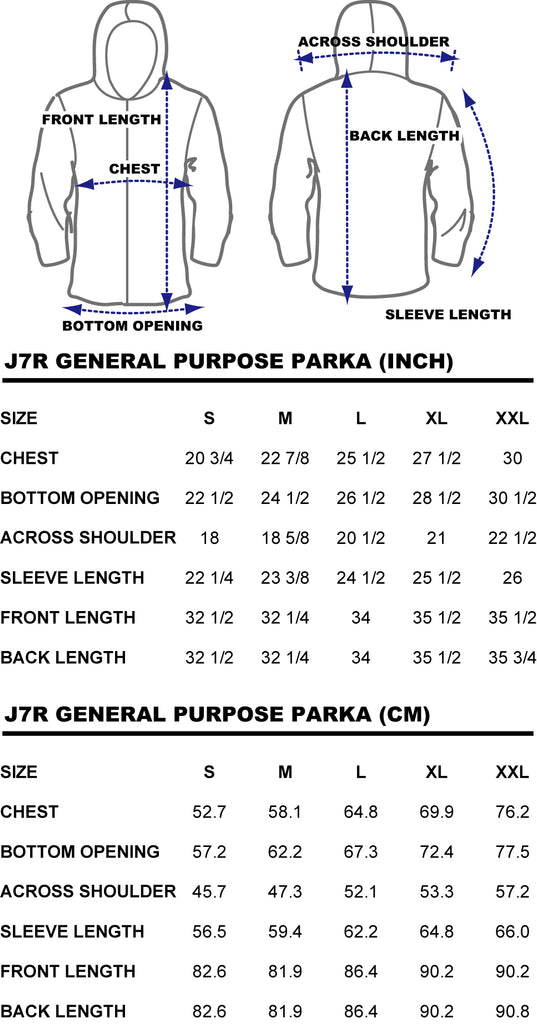 FRONT LENGTH
CHEST
BOTTOM OPENING
ACROSS SHOULDER
BACK LENGTH
SLEEVE LENGTH

J7R GENERAL PURPOSE PARKA (INCH)

| SIZE | S | M | L | XL | XXL |
|---|---|---|---|---|---|
| CHEST | 20 3/4 | 22 7/8 | 25 1/2 | 27 1/2 | 30 |
| BOTTOM OPENING | 22 1/2 | 24 1/2 | 26 1/2 | 28 1/2 | 30 1/2 |
| ACROSS SHOULDER | 18 | 18 5/8 | 20 1/2 | 21 | 22 1/2 |
| SLEEVE LENGTH | 22 1/4 | 23 3/8 | 24 1/2 | 25 1/2 | 26 |
| FRONT LENGTH | 32 1/2 | 32 1/4 | 34 | 35 1/2 | 35 1/2 |
| BACK LENGTH | 32 1/2 | 32 1/4 | 34 | 35 1/2 | 35 3/4 |

J7R GENERAL PURPOSE PARKA (CM)

| SIZE | S | M | L | XL | XXL |
|---|---|---|---|---|---|
| CHEST | 52.7 | 58.1 | 64.8 | 69.9 | 76.2 |
| BOTTOM OPENING | 57.2 | 62.2 | 67.3 | 72.4 | 77.5 |
| ACROSS SHOULDER | 45.7 | 47.3 | 52.1 | 53.3 | 57.2 |
| SLEEVE LENGTH | 56.5 | 59.4 | 62.2 | 64.8 | 66.0 |
| FRONT LENGTH | 82.6 | 81.9 | 86.4 | 90.2 | 90.2 |
| BACK LENGTH | 82.6 | 81.9 | 86.4 | 90.2 | 90.8 |